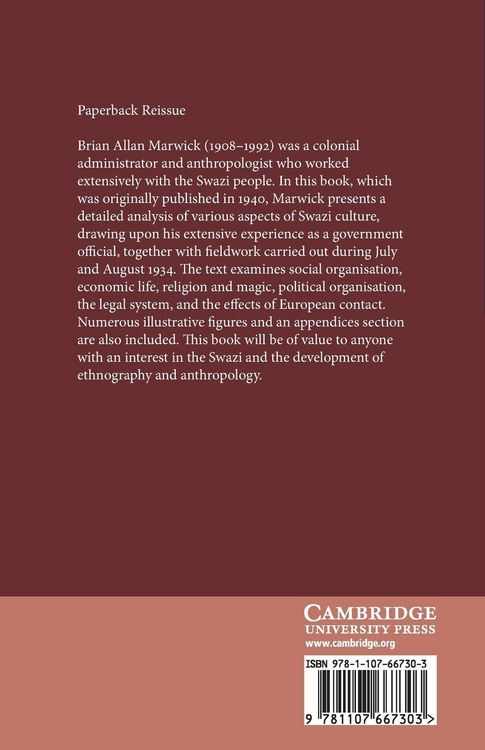 Paperback Reissue

Brian Allan Marwick (1908–1992) was a colonial administrator and anthropologist who worked extensively with the Swazi people. In this book, which was originally published in 1940, Marwick presents a detailed analysis of various aspects of Swazi culture, drawing upon his extensive experience as a government official, together with fieldwork carried out during July and August 1934. The text examines social organisation, economic life, religion and magic, political organisation, the legal system, and the effects of European contact. Numerous illustrative figures and an appendices section are also included. This book will be of value to anyone with an interest in the Swazi and the development of ethnography and anthropology.

CAMBRIDGE
UNIVERSITY PRESS
www.cambridge.org

ISBN 978-1-107-66730-3

9 781107 667303 >